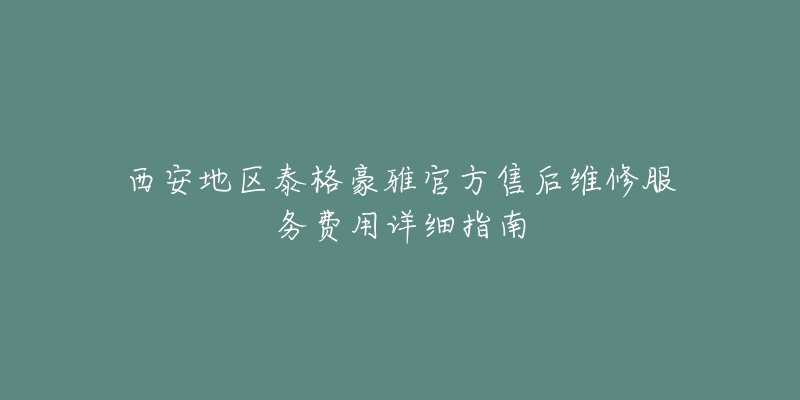 西安地区泰格豪雅官方售后维修服务费用详细指南